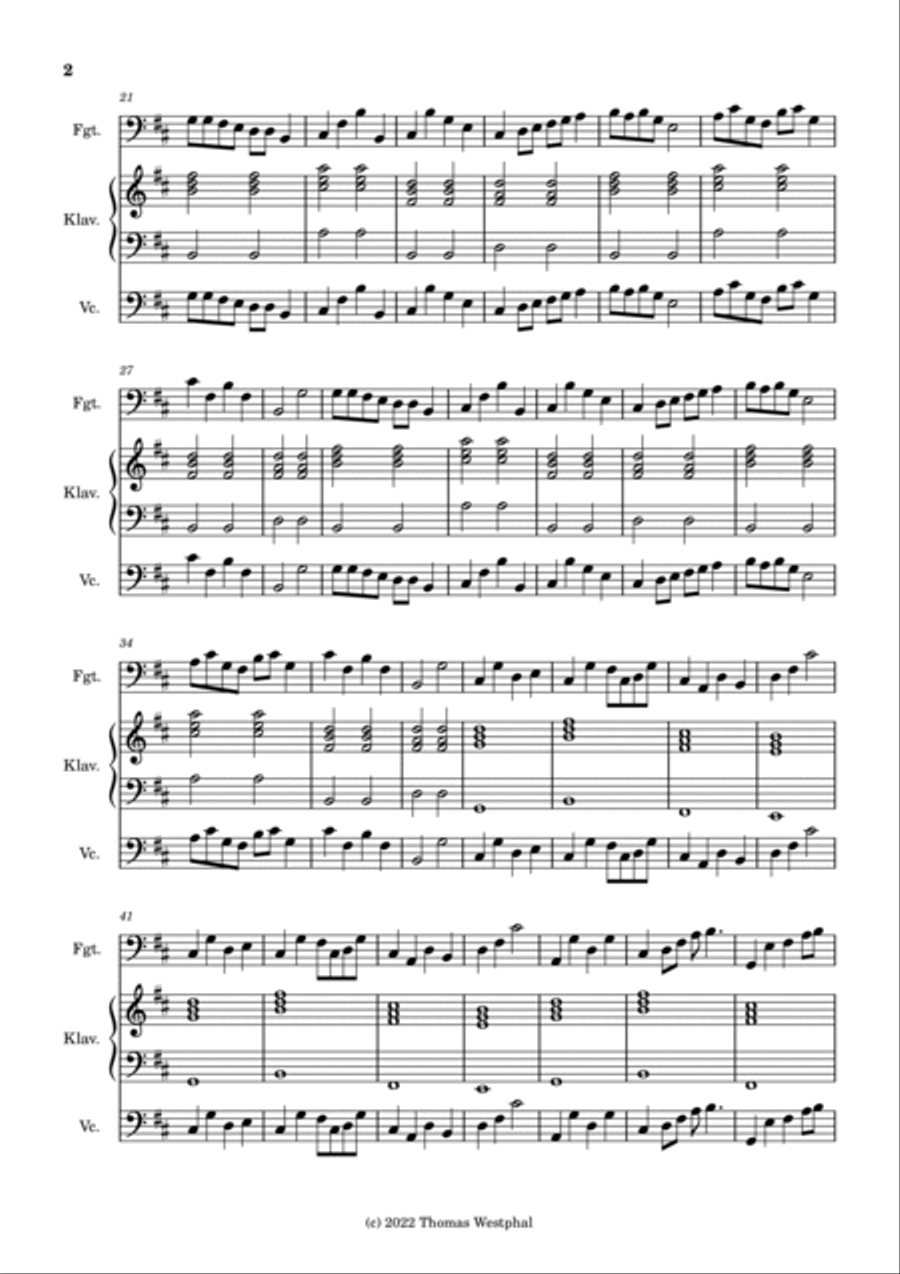 2

21

Fgt.

Klav.

Vc.

27

Fgt.

Klav.

Vc.

34

Fgt.

Klav.

Vc.

41

Fgt.

Klav.

Vc.

(c) 2022 Thomas Westphal